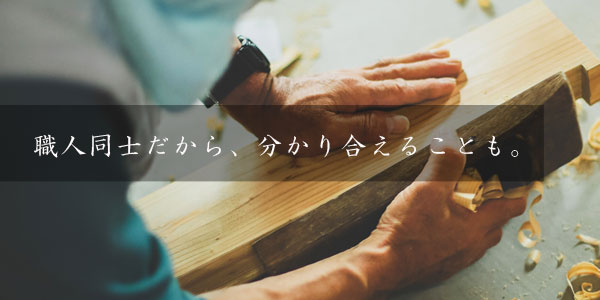 職人同士だから、分かり合えることも。